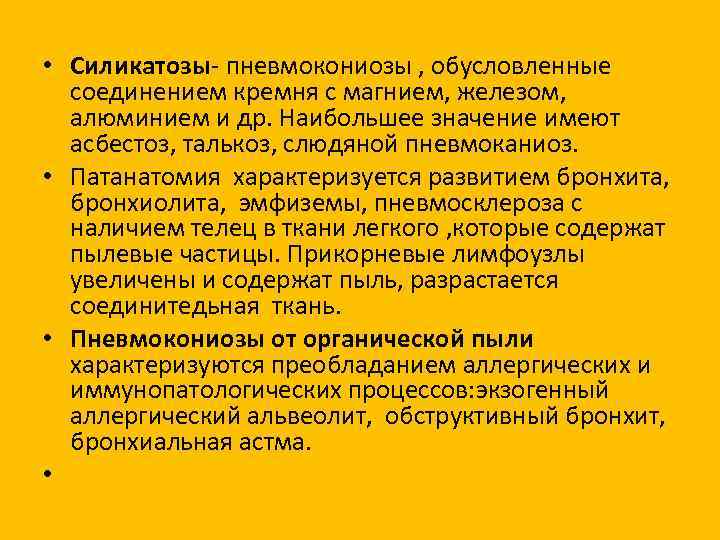 • Силикатозы- пневмокониозы , обусловленные соединением кремня с магнием, железом, алюминием и др. Наибольшее значение имеют асбестоз, талькоз, слюдяной пневмоканиоз.

• Патанатомия характеризуется развитием бронхита, бронхиолита, эмфиземы, пневмосклероза с наличием телец в ткани легкого ,которые содержат пылевые частицы. Прикорневые лимфоузлы увеличены и содержат пыль, разрастается соединитедьная ткань.

• Пневмокониозы от органической пыли характеризуются преобладанием аллергических и иммунопатологических процессов:экзогенный аллергический альвеолит, обструктивный бронхит, бронхиальная астма.

•